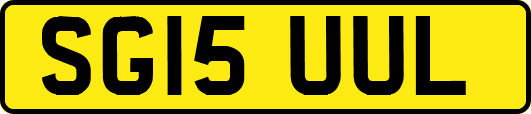 SG15 UUL